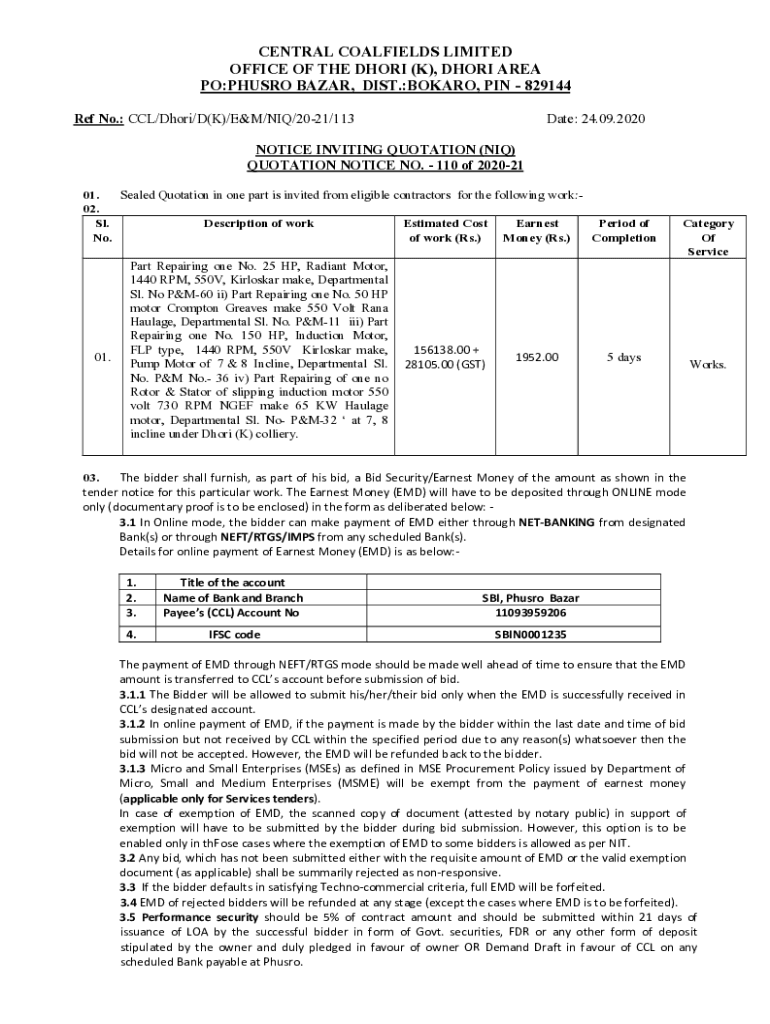 CENTRAL COALFIELDS LIMITED
OFFICE OF THE DHORI (K), DHORI AREA
PO:PHUSRO BAZAR, DIST.:BOKARO, PIN - 829144

Ref No.: CCL/Dhori/D(K)/E&M/NIQ/20-21/113 Date: 24.09.2020

NOTICE INVITING QUOTATION (NIQ)
QUOTATION NOTICE NO. - 110 of 2020-21

01. Sealed Quotation in one part is invited from eligible contractors for the following work:-
02.

| Sl. No. | Description of work | Estimated Cost of work (Rs.) | Earnest Money (Rs.) | Period of Completion | Category Of Service |
|---|---|---|---|---|---|
| 01. | Part Repairing one No. 25 HP, Radiant Motor, 1440 RPM, 550V, Kirloskar make, Departmental Sl. No P&M-60 ii) Part Repairing one No. 50 HP motor Crompton Greaves make 550 Volt Rana Haulage, Departmental Sl. No. P&M-11 iii) Part Repairing one No. 150 HP, Induction Motor, FLP type, 1440 RPM, 550V Kirloskar make, Pump Motor of 7 & 8 Incline, Departmental Sl. No. P&M No.- 36 iv) Part Repairing of one no Rotor & Stator of slipping induction motor 550 volt 730 RPM NGEF make 65 KW Haulage motor, Departmental Sl. No- P&M-32 ' at 7, 8 incline under Dhori (K) colliery. | 156138.00 + 28105.00 (GST) | 1952.00 | 5 days | Works. |

03. The bidder shall furnish, as part of his bid, a Bid Security/Earnest Money of the amount as shown in the tender notice for this particular work. The Earnest Money (EMD) will have to be deposited through ONLINE mode only (documentary proof is to be enclosed) in the form as deliberated below: -
3.1 In Online mode, the bidder can make payment of EMD either through NET-BANKING from designated Bank(s) or through NEFT/RTGS/IMPS from any scheduled Bank(s).
Details for online payment of Earnest Money (EMD) is as below:-

| 1. | Title of the account | |
|---|---|---|
| 2. | Name of Bank and Branch | SBI, Phusro Bazar |
| 3. | Payee's (CCL) Account No | 11093959206 |
| 4. | IFSC code | SBIN0001235 |

The payment of EMD through NEFT/RTGS mode should be made well ahead of time to ensure that the EMD amount is transferred to CCL's account before submission of bid.
3.1.1 The Bidder will be allowed to submit his/her/their bid only when the EMD is successfully received in CCL's designated account.
3.1.2 In online payment of EMD, if the payment is made by the bidder within the last date and time of bid submission but not received by CCL within the specified period due to any reason(s) whatsoever then the bid will not be accepted. However, the EMD will be refunded back to the bidder.
3.1.3 Micro and Small Enterprises (MSEs) as defined in MSE Procurement Policy issued by Department of Micro, Small and Medium Enterprises (MSME) will be exempt from the payment of earnest money (applicable only for Services tenders).
In case of exemption of EMD, the scanned copy of document (attested by notary public) in support of exemption will have to be submitted by the bidder during bid submission. However, this option is to be enabled only in thFose cases where the exemption of EMD to some bidders is allowed as per NIT.
3.2 Any bid, which has not been submitted either with the requisite amount of EMD or the valid exemption document (as applicable) shall be summarily rejected as non-responsive.
3.3 If the bidder defaults in satisfying Techno-commercial criteria, full EMD will be forfeited.
3.4 EMD of rejected bidders will be refunded at any stage (except the cases where EMD is to be forfeited).
3.5 Performance security should be 5% of contract amount and should be submitted within 21 days of issuance of LOA by the successful bidder in form of Govt. securities, FDR or any other form of deposit stipulated by the owner and duly pledged in favour of owner OR Demand Draft in favour of CCL on any scheduled Bank payable at Phusro.